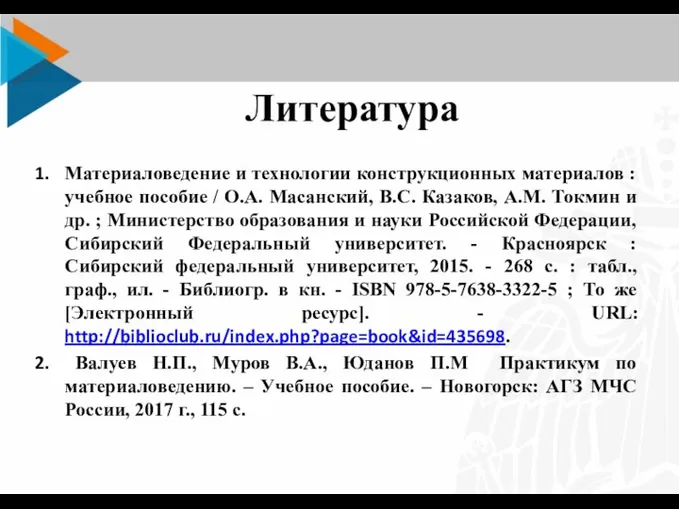 Литература

1. Материаловедение и технологии конструкционных материалов : учебное пособие / О.А. Масанский, В.С. Казаков, А.М. Токмин и др. ; Министерство образования и науки Российской Федерации, Сибирский Федеральный университет. - Красноярск : Сибирский федеральный университет, 2015. - 268 с. : табл., граф., ил. - Библиогр. в кн. - ISBN 978-5-7638-3322-5 ; То же [Электронный ресурс]. - URL: http://biblioclub.ru/index.php?page=book&id=435698.

2. Валуев Н.П., Муров В.А., Юданов П.М Практикум по материаловедению. – Учебное пособие. – Новогорск: АГЗ МЧС России, 2017 г., 115 с.